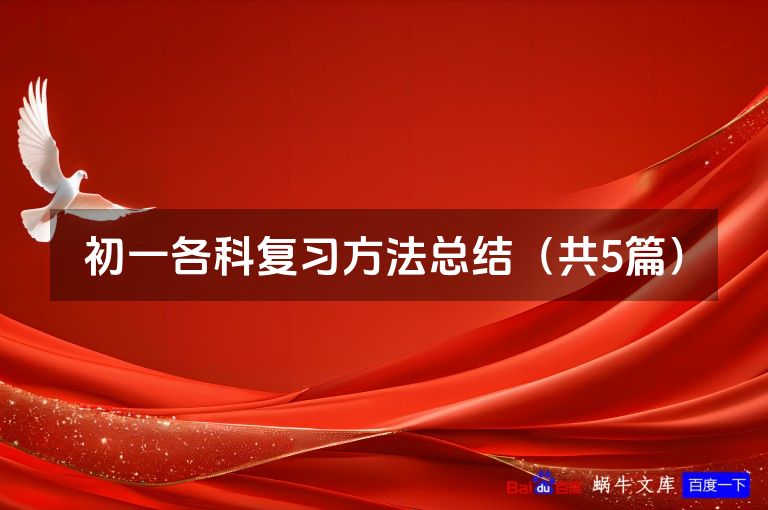 初一各科复习方法总结（共5篇）

Bai du 百度 蜗牛文库 百度一下